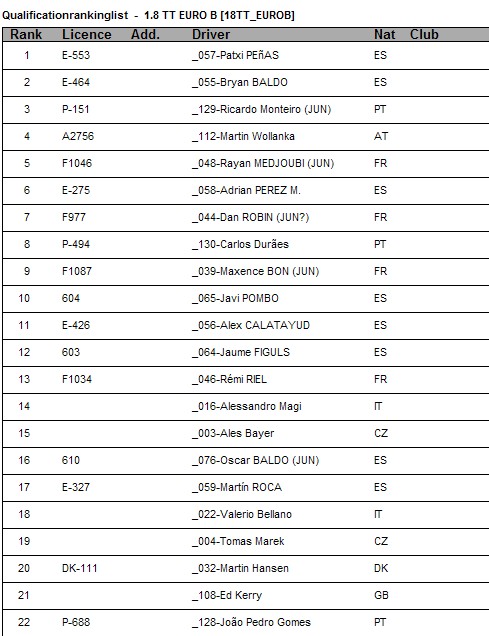 Qualificationrankinglist - 1.8 TT EURO B [18TT_EUROB]

| Rank | Licence | Add. | Driver | Nat | Club |
|---|---|---|---|---|---|
| 1 | E-553 | | _057-Patxi PEñAS | ES | |
| 2 | E-464 | | _055-Bryan BALDO | ES | |
| 3 | P-151 | | _129-Ricardo Monteiro (JUN) | PT | |
| 4 | A2756 | | _112-Martin Wollanka | AT | |
| 5 | F1046 | | _048-Rayan MEDJOUBI (JUN) | FR | |
| 6 | E-275 | | _058-Adrian PEREZ M. | ES | |
| 7 | F977 | | _044-Dan ROBIN (JUN?) | FR | |
| 8 | P-494 | | _130-Carlos Durães | PT | |
| 9 | F1087 | | _039-Maxence BON (JUN) | FR | |
| 10 | 604 | | _065-Javi POMBO | ES | |
| 11 | E-426 | | _056-Alex CALATAYUD | ES | |
| 12 | 603 | | _064-Jaume FIGULS | ES | |
| 13 | F1034 | | _046-Rémi RIEL | FR | |
| 14 | | | _016-Alessandro Magi | IT | |
| 15 | | | _003-Ales Bayer | CZ | |
| 16 | 610 | | _076-Oscar BALDO (JUN) | ES | |
| 17 | E-327 | | _059-Martín ROCA | ES | |
| 18 | | | _022-Valerio Bellano | IT | |
| 19 | | | _004-Tomas Marek | CZ | |
| 20 | DK-111 | | _032-Martin Hansen | DK | |
| 21 | | | _108-Ed Kerry | GB | |
| 22 | P-688 | | _128-João Pedro Gomes | PT | |